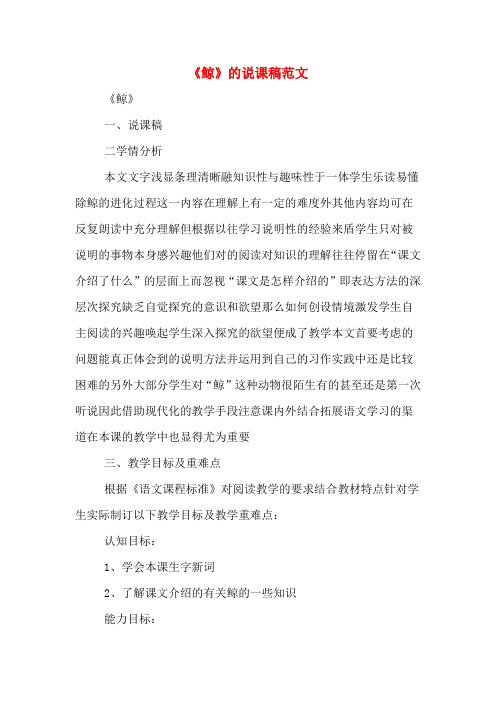 《鲸》的说课稿范文

《鲸》

一、说课稿

二学情分析

本文文字浅显条理清晰融知识性与趣味性于一体学生乐读易懂除鲸的进化过程这一内容在理解上有一定的难度外其他内容均可在反复朗读中充分理解但根据以往学习说明性的经验来盾学生只对被说明的事物本身感兴趣他们对的阅读对知识的理解往往停留在“课文介绍了什么”的层面上而忽视“课文是怎样介绍的”即表达方法的深层次探究缺乏自觉探究的意识和欲望那么如何创设情境激发学生自主阅读的兴趣唤起学生深入探究的欲望便成了教学本文首要考虑的问题能真正体会到的说明方法并运用到自己的习作实践中还是比较困难的另外大部分学生对“鲸”这种动物很陌生有的甚至还是第一次听说因此借助现代化的教学手段注意课内外结合拓展语文学习的渠道在本课的教学中也显得尤为重要

三、教学目标及重难点

根据《语文课程标准》对阅读教学的要求结合教材特点针对学生实际制订以下教学目标及教学重难点：

认知目标：

1、学会本课生字新词

2、了解课文介绍的有关鲸的一些知识

能力目标：